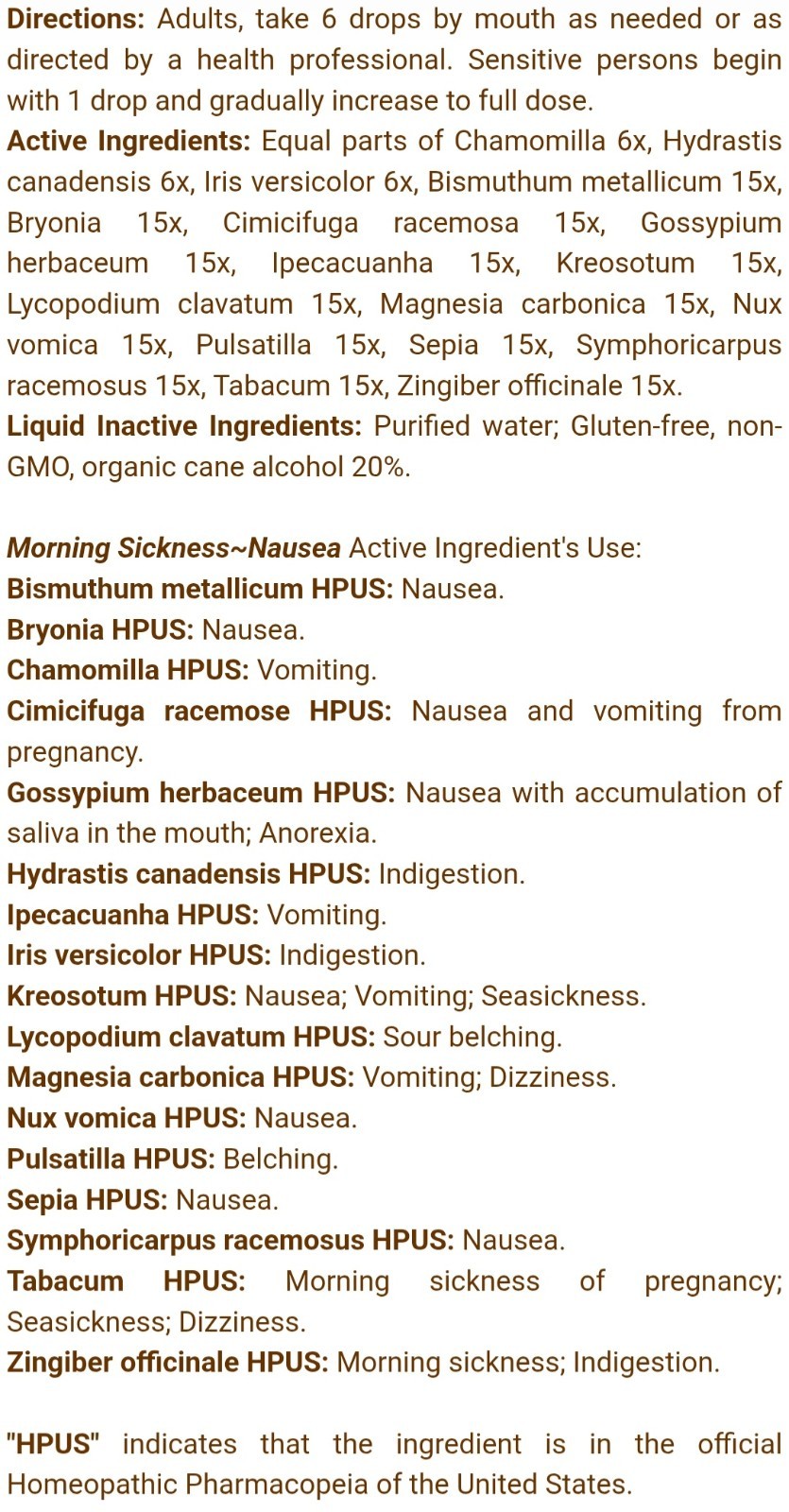 Directions: Adults, take 6 drops by mouth as needed or as directed by a health professional. Sensitive persons begin with 1 drop and gradually increase to full dose.
Active Ingredients: Equal parts of Chamomilla 6x, Hydrastis canadensis 6x, Iris versicolor 6x, Bismuthum metallicum 15x, Bryonia 15x, Cimicifuga racemosa 15x, Gossypium herbaceum 15x, Ipecacuanha 15x, Kreosotum 15x, Lycopodium clavatum 15x, Magnesia carbonica 15x, Nux vomica 15x, Pulsatilla 15x, Sepia 15x, Symphoricarpus racemosus 15x, Tabacum 15x, Zingiber officinale 15x.
Liquid Inactive Ingredients: Purified water; Gluten-free, non-GMO, organic cane alcohol 20%.

Morning Sickness~Nausea Active Ingredient's Use:
Bismuthum metallicum HPUS: Nausea.
Bryonia HPUS: Nausea.
Chamomilla HPUS: Vomiting.
Cimicifuga racemose HPUS: Nausea and vomiting from pregnancy.
Gossypium herbaceum HPUS: Nausea with accumulation of saliva in the mouth; Anorexia.
Hydrastis canadensis HPUS: Indigestion.
Ipecacuanha HPUS: Vomiting.
Iris versicolor HPUS: Indigestion.
Kreosotum HPUS: Nausea; Vomiting; Seasickness.
Lycopodium clavatum HPUS: Sour belching.
Magnesia carbonica HPUS: Vomiting; Dizziness.
Nux vomica HPUS: Nausea.
Pulsatilla HPUS: Belching.
Sepia HPUS: Nausea.
Symphoricarpus racemosus HPUS: Nausea.
Tabacum HPUS: Morning sickness of pregnancy; Seasickness; Dizziness.
Zingiber officinale HPUS: Morning sickness; Indigestion.

"HPUS" indicates that the ingredient is in the official Homeopathic Pharmacopeia of the United States.